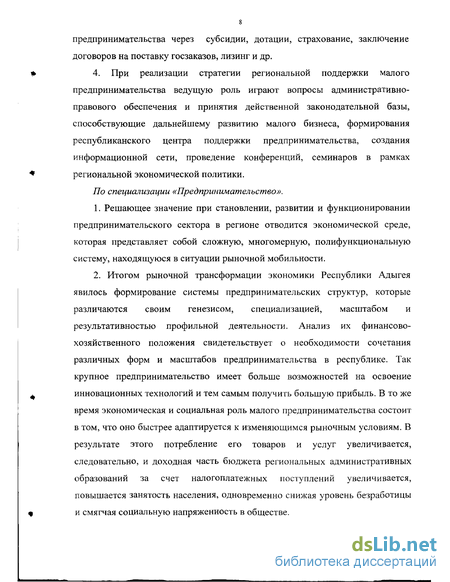 8

предпринимательства через субсидии, дотации, страхование, заключение договоров на поставку госзаказов, лизинг и др.

4. При реализации стратегии региональной поддержки малого предпринимательства ведущую роль играют вопросы административно-правового обеспечения и принятия действенной законодательной базы, способствующие дальнейшему развитию малого бизнеса, формирования республиканского центра поддержки предпринимательства, создания информационной сети, проведение конференций, семинаров в рамках региональной экономической политики.

По специализации «Предпринимательство».

1. Решающее значение при становлении, развитии и функционировании предпринимательского сектора в регионе отводится экономической среде, которая представляет собой сложную, многомерную, полифункциональную систему, находящуюся в ситуации рыночной мобильности.

2. Итогом рыночной трансформации экономики Республики Адыгея явилось формирование системы предпринимательских структур, которые различаются своим генезисом, специализацией, масштабом и результативностью профильной деятельности. Анализ их финансово-хозяйственного положения свидетельствует о необходимости сочетания различных форм и масштабов предпринимательства в республике. Так крупное предпринимательство имеет больше возможностей на освоение инновационных технологий и тем самым получить большую прибыль. В то же время экономическая и социальная роль малого предпринимательства состоит в том, что оно быстрее адаптируется к изменяющимся рыночным условиям. В результате этого потребление его товаров и услуг увеличивается, следовательно, и доходная часть бюджета региональных административных образований за счет налогоплатежных поступлений увеличивается, повышается занятость населения, одновременно снижая уровень безработицы и смягчая социальную напряженность в обществе.

dsLib.net
библиотека диссертаций